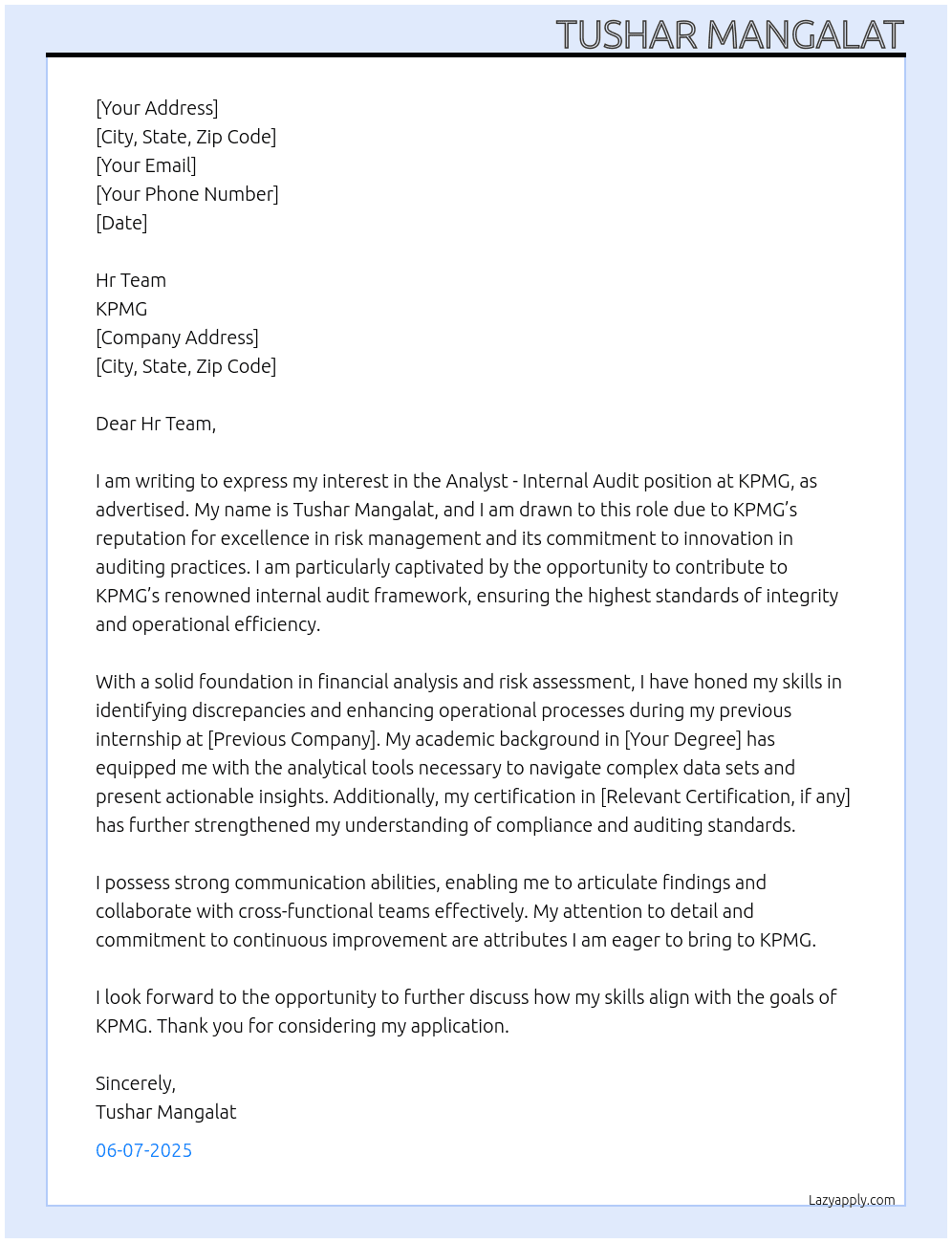 TUSHAR MANGALAT

[Your Address]
[City, State, Zip Code]
[Your Email]
[Your Phone Number]
[Date]

Hr Team
KPMG
[Company Address]
[City, State, Zip Code]

Dear Hr Team,

I am writing to express my interest in the Analyst - Internal Audit position at KPMG, as advertised. My name is Tushar Mangalat, and I am drawn to this role due to KPMG's reputation for excellence in risk management and its commitment to innovation in auditing practices. I am particularly captivated by the opportunity to contribute to KPMG's renowned internal audit framework, ensuring the highest standards of integrity and operational efficiency.

With a solid foundation in financial analysis and risk assessment, I have honed my skills in identifying discrepancies and enhancing operational processes during my previous internship at [Previous Company]. My academic background in [Your Degree] has equipped me with the analytical tools necessary to navigate complex data sets and present actionable insights. Additionally, my certification in [Relevant Certification, if any] has further strengthened my understanding of compliance and auditing standards.

I possess strong communication abilities, enabling me to articulate findings and collaborate with cross-functional teams effectively. My attention to detail and commitment to continuous improvement are attributes I am eager to bring to KPMG.

I look forward to the opportunity to further discuss how my skills align with the goals of KPMG. Thank you for considering my application.

Sincerely,
Tushar Mangalat

06-07-2025

Lazyapply.com